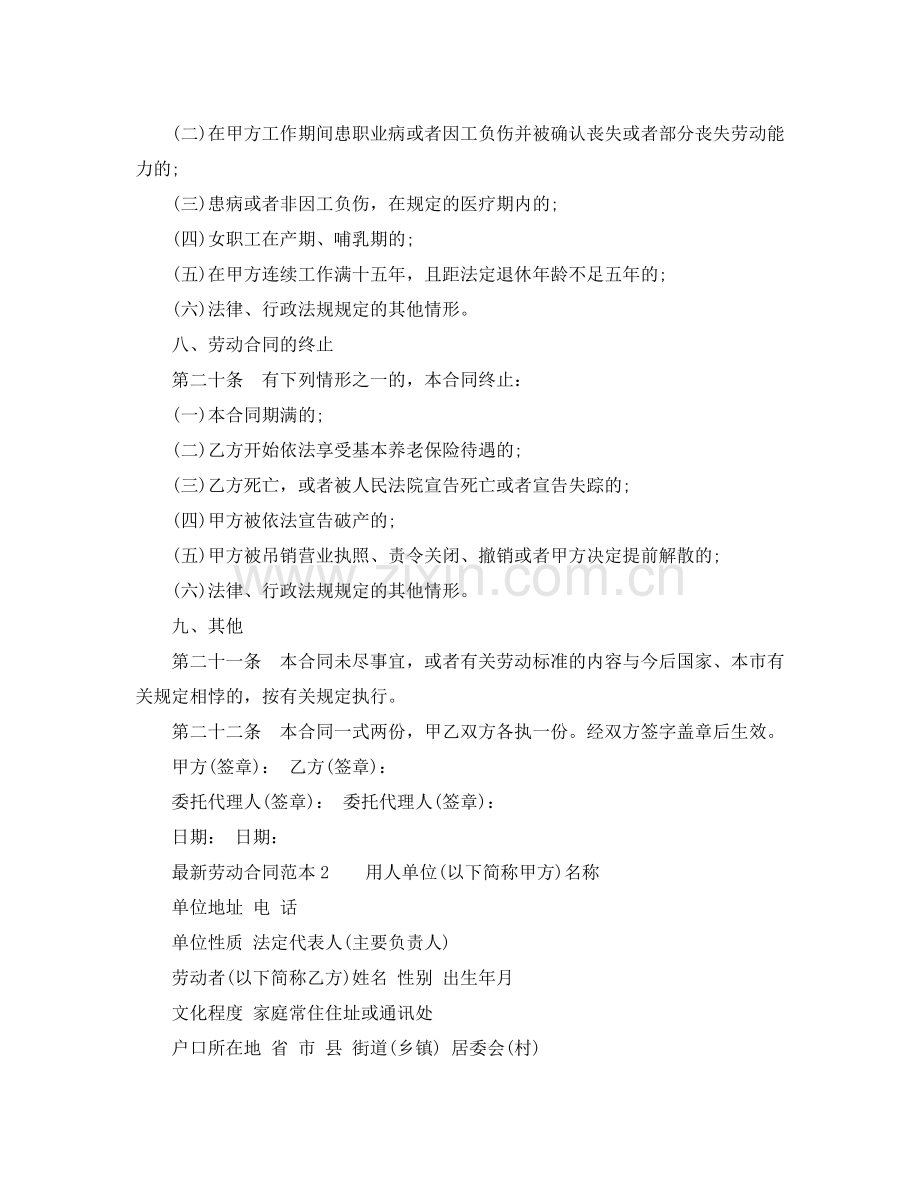 (二)在甲方工作期间患职业病或者因工负伤并被确认丧失或者部分丧失劳动能力的;

(三)患病或者非因工负伤，在规定的医疗期内的;

(四)女职工在产期、哺乳期的;

(五)在甲方连续工作满十五年，且距法定退休年龄不足五年的;

(六)法律、行政法规规定的其他情形。

八、劳动合同的终止

第二十条 有下列情形之一的，本合同终止：

(一)本合同期满的;

(二)乙方开始依法享受基本养老保险待遇的;

(三)乙方死亡，或者被人民法院宣告死亡或者宣告失踪的;

(四)甲方被依法宣告破产的;

(五)甲方被吊销营业执照、责令关闭、撤销或者甲方决定提前解散的;

(六)法律、行政法规规定的其他情形。

九、其他

第二十一条 本合同未尽事宜，或者有关劳动标准的内容与今后国家、本市有关规定相悖的，按有关规定执行。

第二十二条 本合同一式两份，甲乙双方各执一份。经双方签字盖章后生效。

甲方(签章)： 乙方(签章)：

委托代理人(签章)： 委托代理人(签章)：

日期： 日期：

最新劳动合同范本2 用人单位(以下简称甲方)名称

单位地址 电 话

单位性质 法定代表人(主要负责人)

劳动者(以下简称乙方)姓名 性别 出生年月

文化程度 家庭常住住址或通讯处

户口所在地 省 市 县 街道(乡镇) 居委会(村)

www.zixin.com.cn